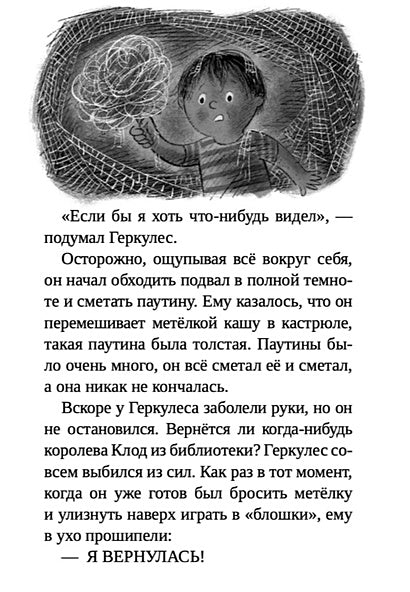 «Если бы я хоть что-нибудь видел», — подумал Геркулес.

Осторожно, ощупывая всё вокруг себя, он начал обходить подвал в полной темноте и сметать паутину. Ему казалось, что он перемешивает метёлкой кашу в кастрюле, такая паутина была толстая. Паутины было очень много, он всё сметал её и сметал, а она никак не кончалась.

Вскоре у Геркулеса заболели руки, но он не остановился. Вернётся ли когда-нибудь королева Клод из библиотеки? Геркулес совсем выбился из сил. Как раз в тот момент, когда он уже готов был бросить метёлку и улизнуть наверх играть в «блошки», ему в ухо прошипели:

— Я ВЕРНУЛАСЬ!